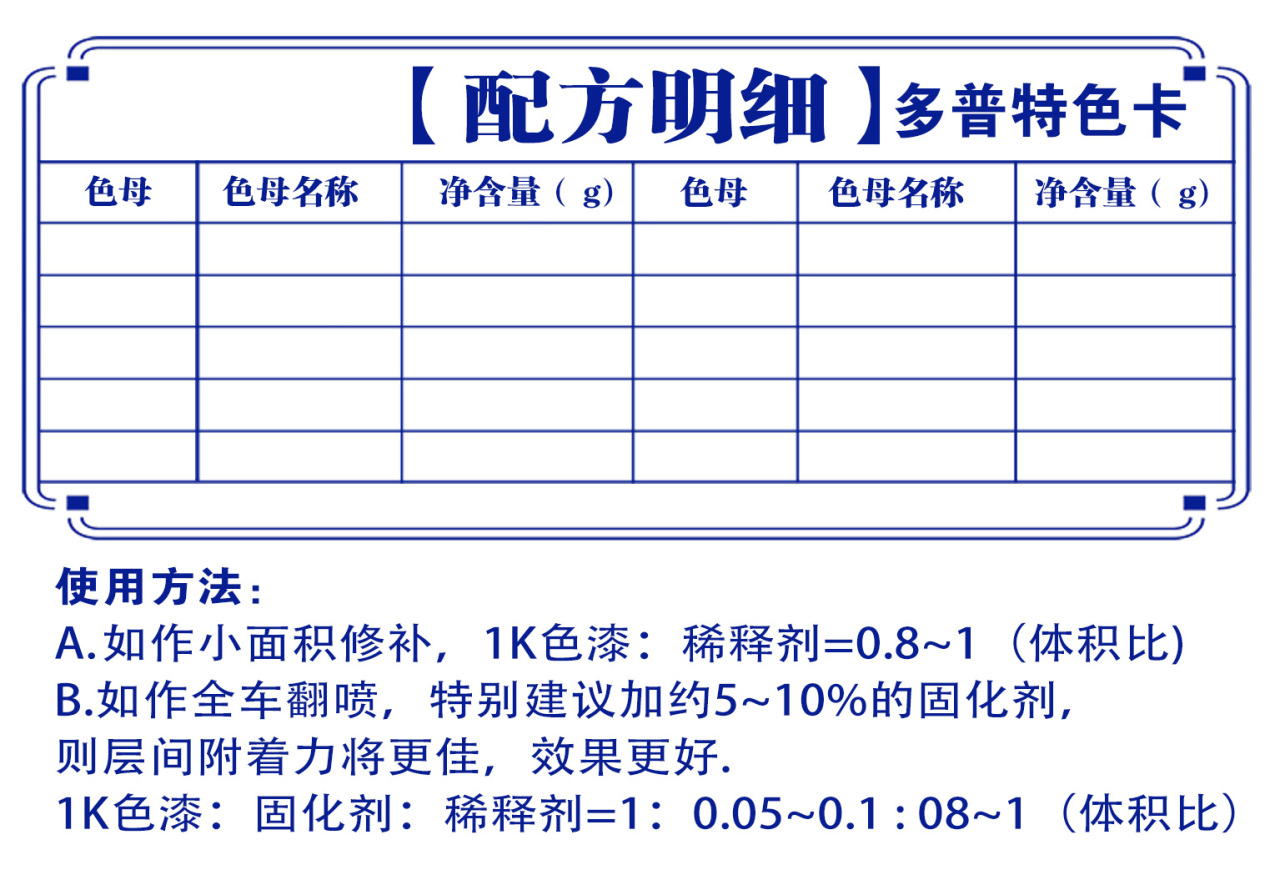 【配方明细】多普特色卡

| 色母 | 色母名称 | 净含量（g） | 色母 | 色母名称 | 净含量（g） |
|---|---|---|---|---|---|
| | | | | | |
| | | | | | |
| | | | | | |
| | | | | | |
| | | | | | |

使用方法：
A.如作小面积修补，1K色漆：稀释剂=0.8~1（体积比)
B.如作全车翻喷，特别建议加约5~10%的固化剂，则层间附着力将更佳，效果更好.
1K色漆：固化剂：稀释剂=1：0.05~0.1 : 08~1（体积比）